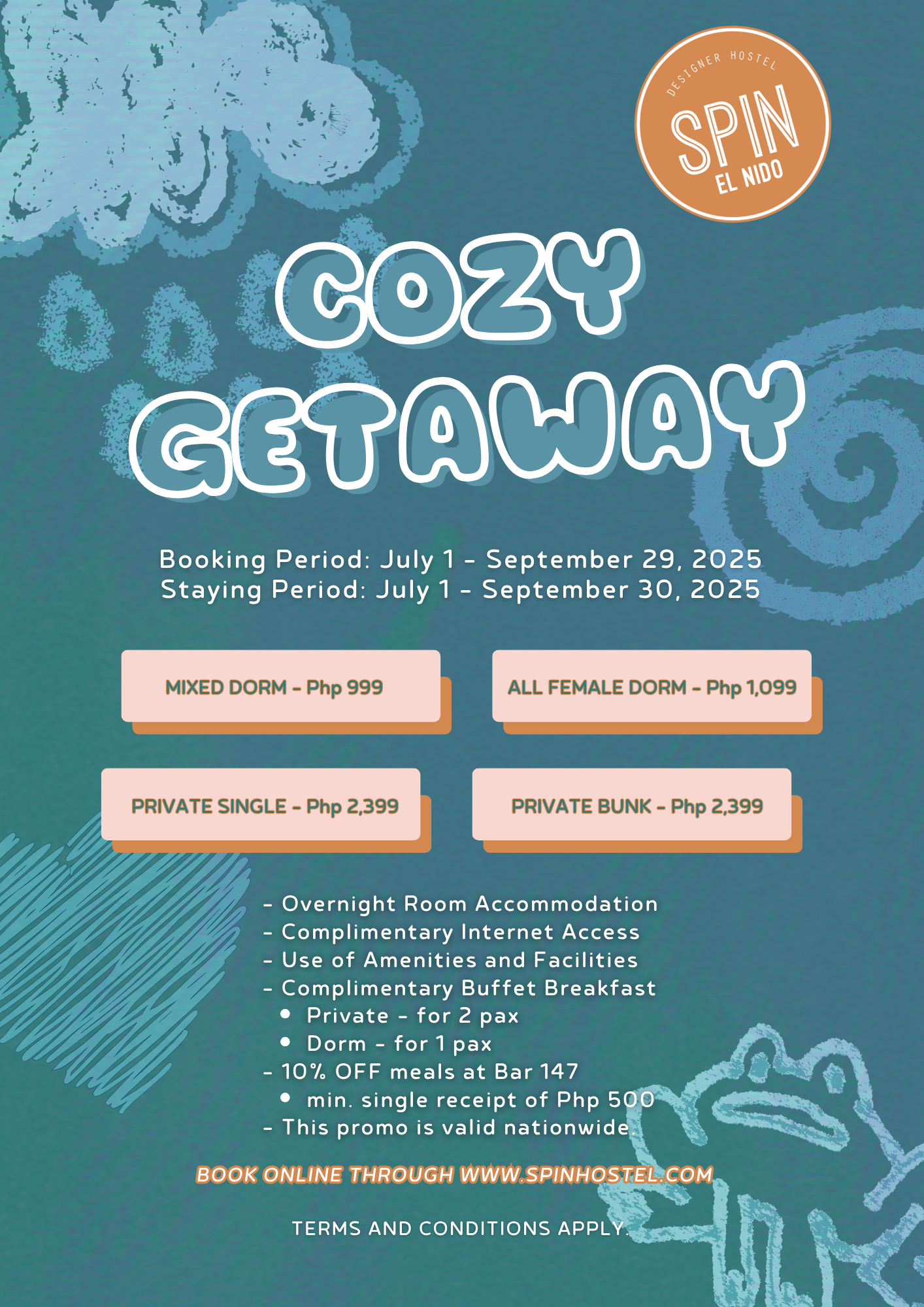 DESIGNER HOSTEL
SPIN
EL NIDO

COZY GETAWAY

Booking Period: July 1 - September 29, 2025
Staying Period: July 1 - September 30, 2025

MIXED DORM - Php 999

ALL FEMALE DORM - Php 1,099

PRIVATE SINGLE - Php 2,399

PRIVATE BUNK - Php 2,399

- Overnight Room Accommodation
- Complimentary Internet Access
- Use of Amenities and Facilities
- Complimentary Buffet Breakfast
• Private - for 2 pax
• Dorm - for 1 pax
- 10% OFF meals at Bar 147
• min. single receipt of Php 500
- This promo is valid nationwide.

BOOK ONLINE THROUGH WWW.SPINHOSTEL.COM

TERMS AND CONDITIONS APPLY.